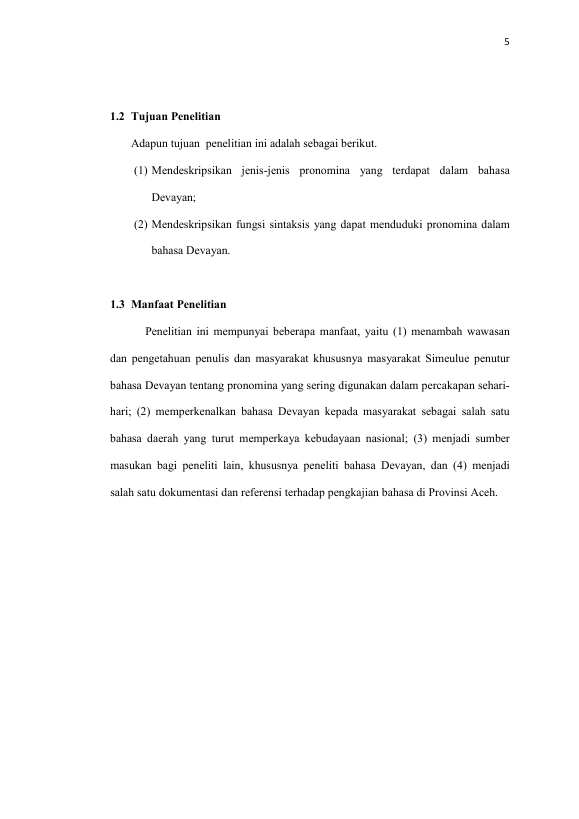 5

1.2 Tujuan Penelitian

Adapun tujuan penelitian ini adalah sebagai berikut.

(1) Mendeskripsikan jenis-jenis pronomina yang terdapat dalam bahasa Devayan;

(2) Mendeskripsikan fungsi sintaksis yang dapat menduduki pronomina dalam bahasa Devayan.

1.3 Manfaat Penelitian

Penelitian ini mempunyai beberapa manfaat, yaitu (1) menambah wawasan dan pengetahuan penulis dan masyarakat khususnya masyarakat Simeulue penutur bahasa Devayan tentang pronomina yang sering digunakan dalam percakapan sehari-hari; (2) memperkenalkan bahasa Devayan kepada masyarakat sebagai salah satu bahasa daerah yang turut memperkaya kebudayaan nasional; (3) menjadi sumber masukan bagi peneliti lain, khususnya peneliti bahasa Devayan, dan (4) menjadi salah satu dokumentasi dan referensi terhadap pengkajian bahasa di Provinsi Aceh.